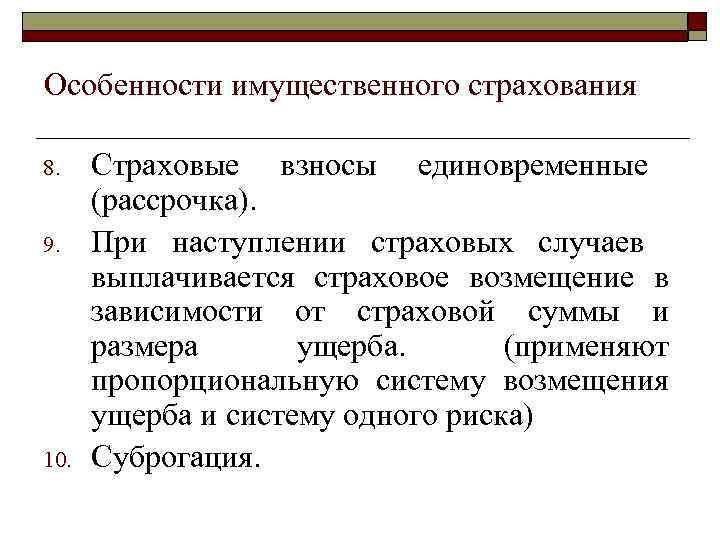 Особенности имущественного страхования

8. Страховые взносы единовременные (рассрочка).

9. При наступлении страховых случаев выплачивается страховое возмещение в зависимости от страховой суммы и размера ущерба. (применяют пропорциональную систему возмещения ущерба и систему одного риска)

10. Суброгация.